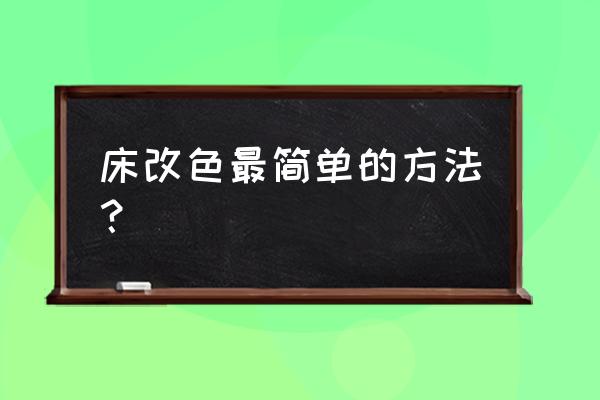 床改色最简单的方法？